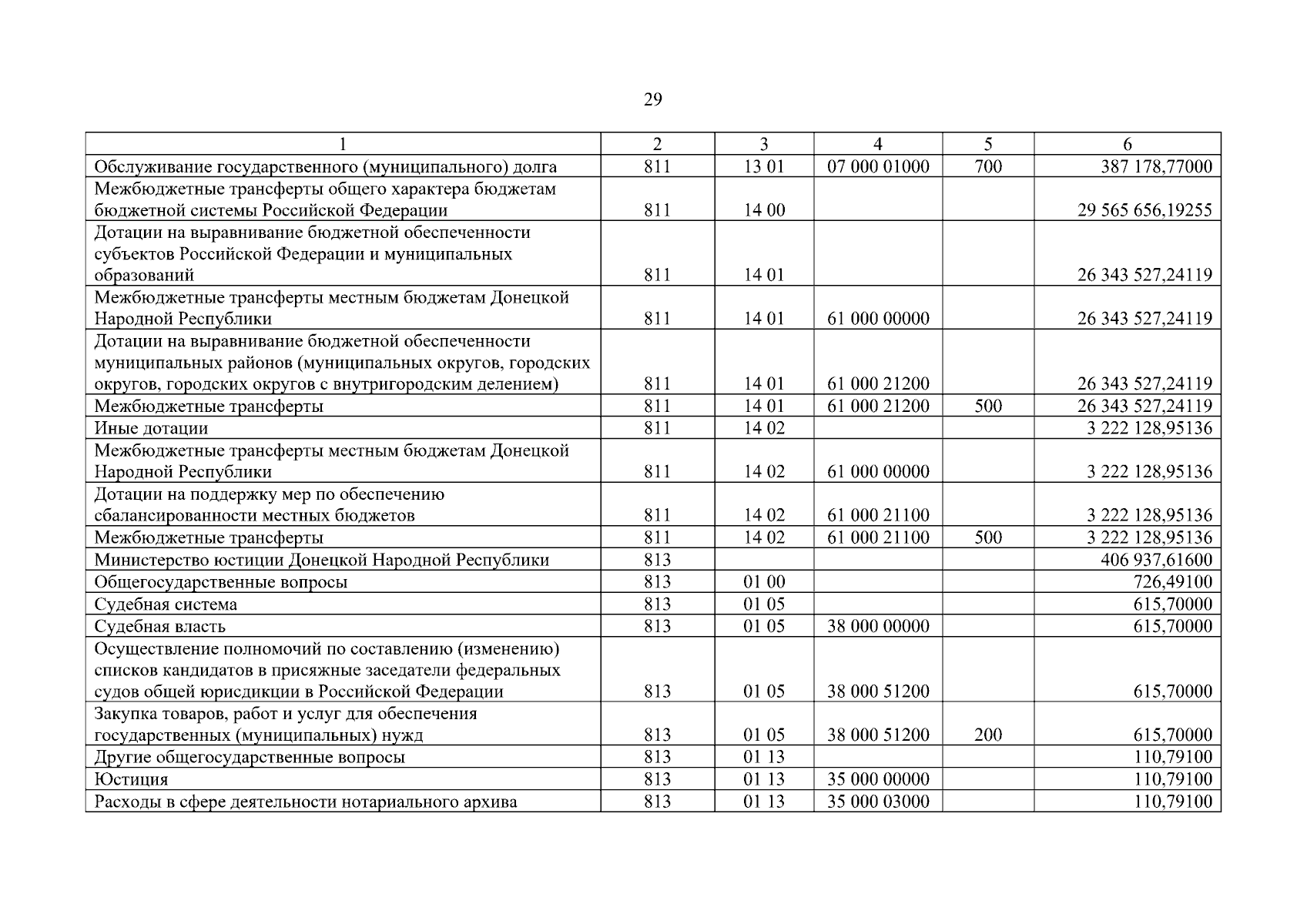 29

| 1 | 2 | 3 | 4 | 5 | 6 |
|---|---|---|---|---|---|
| Обслуживание государственного (муниципального) долга | 811 | 13 01 | 07 000 01000 | 700 | 387 178,77000 |
| Межбюджетные трансферты общего характера бюджетам бюджетной системы Российской Федерации | 811 | 14 00 | | | 29 565 656,19255 |
| Дотации на выравнивание бюджетной обеспеченности субъектов Российской Федерации и муниципальных образований | 811 | 14 01 | | | 26 343 527,24119 |
| Межбюджетные трансферты местным бюджетам Донецкой Народной Республики | 811 | 14 01 | 61 000 00000 | | 26 343 527,24119 |
| Дотации на выравнивание бюджетной обеспеченности муниципальных районов (муниципальных округов, городских округов, городских округов с внутригородским делением) | 811 | 14 01 | 61 000 21200 | | 26 343 527,24119 |
| Межбюджетные трансферты | 811 | 14 01 | 61 000 21200 | 500 | 26 343 527,24119 |
| Иные дотации | 811 | 14 02 | | | 3 222 128,95136 |
| Межбюджетные трансферты местным бюджетам Донецкой Народной Республики | 811 | 14 02 | 61 000 00000 | | 3 222 128,95136 |
| Дотации на поддержку мер по обеспечению сбалансированности местных бюджетов | 811 | 14 02 | 61 000 21100 | | 3 222 128,95136 |
| Межбюджетные трансферты | 811 | 14 02 | 61 000 21100 | 500 | 3 222 128,95136 |
| Министерство юстиции Донецкой Народной Республики | 813 | | | | 406 937,61600 |
| Общегосударственные вопросы | 813 | 01 00 | | | 726,49100 |
| Судебная система | 813 | 01 05 | | | 615,70000 |
| Судебная власть | 813 | 01 05 | 38 000 00000 | | 615,70000 |
| Осуществление полномочий по составлению (изменению) списков кандидатов в присяжные заседатели федеральных судов общей юрисдикции в Российской Федерации | 813 | 01 05 | 38 000 51200 | | 615,70000 |
| Закупка товаров, работ и услуг для обеспечения государственных (муниципальных) нужд | 813 | 01 05 | 38 000 51200 | 200 | 615,70000 |
| Другие общегосударственные вопросы | 813 | 01 13 | | | 110,79100 |
| Юстиция | 813 | 01 13 | 35 000 00000 | | 110,79100 |
| Расходы в сфере деятельности нотариального архива | 813 | 01 13 | 35 000 03000 | | 110,79100 |